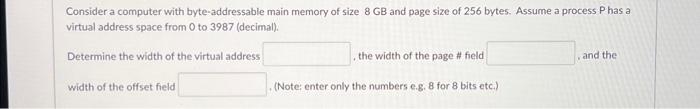 Consider a computer with byte-addressable main memory of size 8 GB and page size of 256 bytes. Assume a process P has a virtual address space from 0 to 3987 (decimal).

Determine the width of the virtual address , the width of the page # field , and the

width of the offset field . (Note: enter only the numbers e.g. 8 for 8 bits etc.)